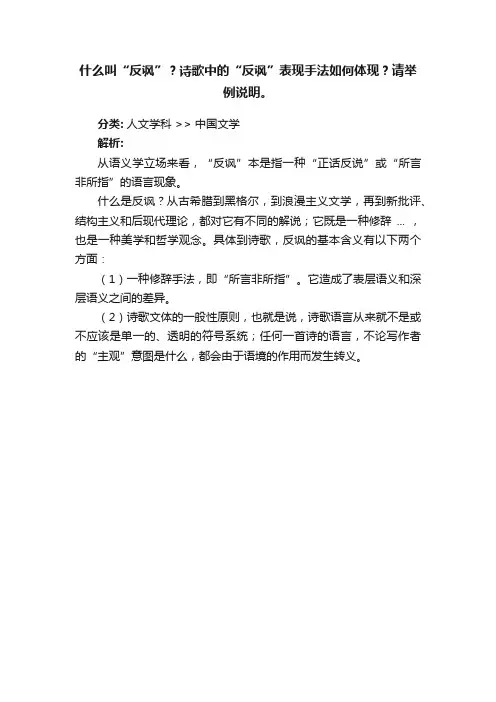 什么叫“反讽”？诗歌中的“反讽”表现手法如何体现？请举例说明。

分类: 人文学科 >> 中国文学

解析:

从语义学立场来看，“反讽”本是指一种“正话反说”或“所言非所指”的语言现象。

什么是反讽？从古希腊到黑格尔，到浪漫主义文学，再到新批评、结构主义和后现代理论，都对它有不同的解说；它既是一种修辞 ... ，也是一种美学和哲学观念。具体到诗歌，反讽的基本含义有以下两个方面：

（1）一种修辞手法，即“所言非所指”。它造成了表层语义和深层语义之间的差异。

（2）诗歌文体的一般性原则，也就是说，诗歌语言从来就不是或不应该是单一的、透明的符号系统；任何一首诗的语言，不论写作者的“主观”意图是什么，都会由于语境的作用而发生转义。